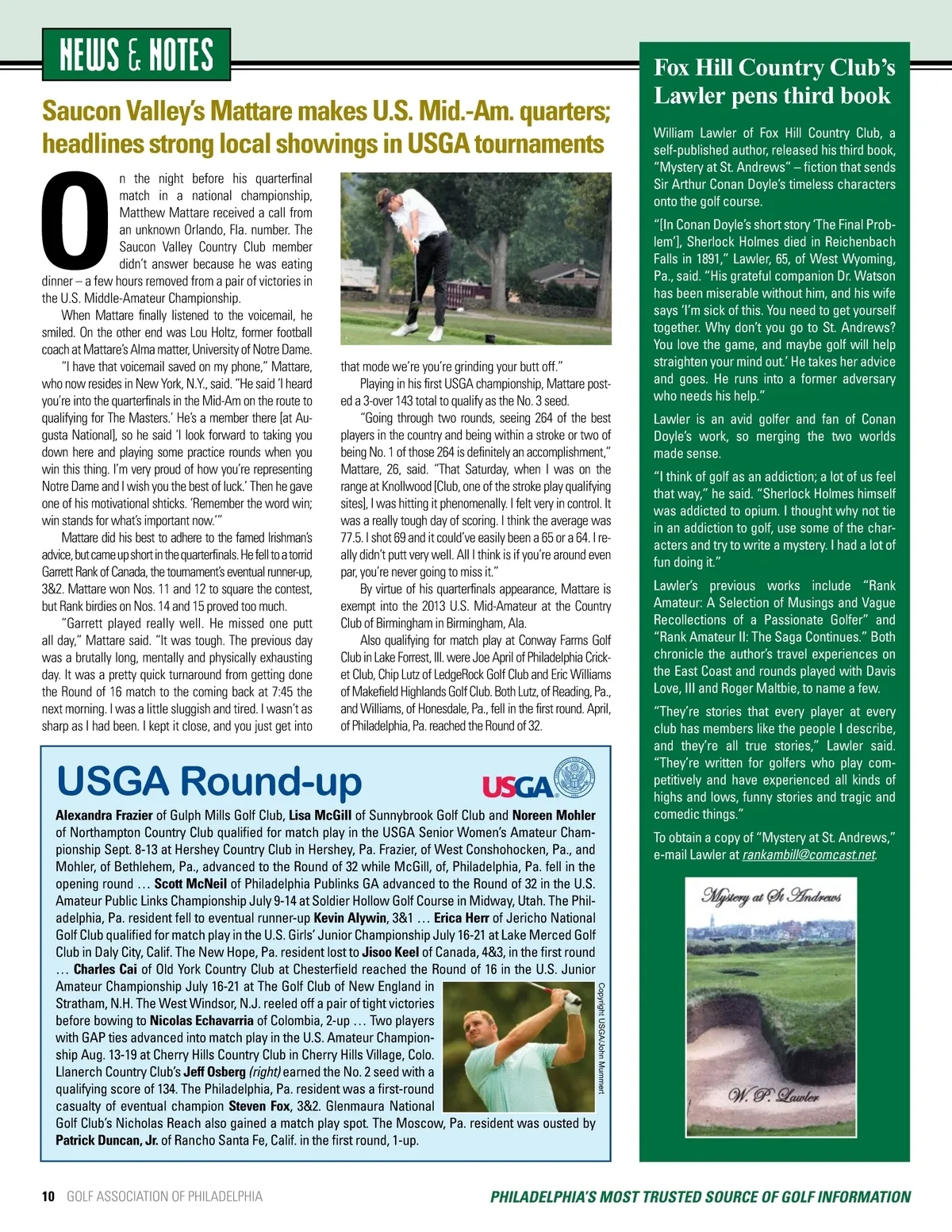 NEWS & NOTES

Saucon Valley's Mattare makes U.S. Mid.-Am. quarters; headlines strong local showings in USGA tournaments

On the night before his quarterfinal match in a national championship, Matthew Mattare received a call from an unknown Orlando, Fla. number. The Saucon Valley Country Club member didn't answer because he was eating dinner – a few hours removed from a pair of victories in the U.S. Middle-Amateur Championship.

When Mattare finally listened to the voicemail, he smiled. On the other end was Lou Holtz, former football coach at Mattare's Alma matter, University of Notre Dame.

"I have that voicemail saved on my phone," Mattare, who now resides in New York, N.Y., said. "He said 'I heard you're into the quarterfinals in the Mid-Am on the route to qualifying for The Masters.' He's a member there [at Augusta National], so he said 'I look forward to taking you down here and playing some practice rounds when you win this thing. I'm very proud of how you're representing Notre Dame and I wish you the best of luck.' Then he gave one of his motivational shticks. 'Remember the word win; win stands for what's important now.'"

Mattare did his best to adhere to the famed Irishman's advice, but came up short in the quarterfinals. He fell to a torrid Garrett Rank of Canada, the tournament's eventual runner-up, 3&2. Mattare won Nos. 11 and 12 to square the contest, but Rank birdies on Nos. 14 and 15 proved too much.

"Garrett played really well. He missed one putt all day," Mattare said. "It was tough. The previous day was a brutally long, mentally and physically exhausting day. It was a pretty quick turnaround from getting done the Round of 16 match to the coming back at 7:45 the next morning. I was a little sluggish and tired. I wasn't as sharp as I had been. I kept it close, and you just get into that mode we're you're grinding your butt off."

Playing in his first USGA championship, Mattare posted a 3-over 143 total to qualify as the No. 3 seed.

"Going through two rounds, seeing 264 of the best players in the country and being within a stroke or two of being No. 1 of those 264 is definitely an accomplishment," Mattare, 26, said. "That Saturday, when I was on the range at Knollwood [Club, one of the stroke play qualifying sites], I was hitting it phenomenally. I felt very in control. It was a really tough day of scoring. I think the average was 77.5. I shot 69 and it could've easily been a 65 or a 64. I really didn't putt very well. All I think is if you're around even par, you're never going to miss it."

By virtue of his quarterfinals appearance, Mattare is exempt into the 2013 U.S. Mid-Amateur at the Country Club of Birmingham in Birmingham, Ala.

Also qualifying for match play at Conway Farms Golf Club in Lake Forrest, Ill. were Joe April of Philadelphia Cricket Club, Chip Lutz of LedgeRock Golf Club and Eric Williams of Makefield Highlands Golf Club. Both Lutz, of Reading, Pa., and Williams, of Honesdale, Pa., fell in the first round. April, of Philadelphia, Pa. reached the Round of 32.

USGA Round-up

USGA

Alexandra Frazier of Gulph Mills Golf Club, Lisa McGill of Sunnybrook Golf Club and Noreen Mohler of Northampton Country Club qualified for match play in the USGA Senior Women's Amateur Championship Sept. 8-13 at Hershey Country Club in Hershey, Pa. Frazier, of West Conshohocken, Pa., and Mohler, of Bethlehem, Pa., advanced to the Round of 32 while McGill, of, Philadelphia, Pa. fell in the opening round … Scott McNeil of Philadelphia Publinks GA advanced to the Round of 32 in the U.S. Amateur Public Links Championship July 9-14 at Soldier Hollow Golf Course in Midway, Utah. The Philadelphia, Pa. resident fell to eventual runner-up Kevin Alywin, 3&1 … Erica Herr of Jericho National Golf Club qualified for match play in the U.S. Girls' Junior Championship July 16-21 at Lake Merced Golf Club in Daly City, Calif. The New Hope, Pa. resident lost to Jisoo Keel of Canada, 4&3, in the first round … Charles Cai of Old York Country Club at Chesterfield reached the Round of 16 in the U.S. Junior Amateur Championship July 16-21 at The Golf Club of New England in Stratham, N.H. The West Windsor, N.J. reeled off a pair of tight victories before bowing to Nicolas Echavarria of Colombia, 2-up … Two players with GAP ties advanced into match play in the U.S. Amateur Championship Aug. 13-19 at Cherry Hills Country Club in Cherry Hills Village, Colo. Llanerch Country Club's Jeff Osberg (right) earned the No. 2 seed with a qualifying score of 134. The Philadelphia, Pa. resident was a first-round casualty of eventual champion Steven Fox, 3&2. Glenmaura National Golf Club's Nicholas Reach also gained a match play spot. The Moscow, Pa. resident was ousted by Patrick Duncan, Jr. of Rancho Santa Fe, Calif. in the first round, 1-up.

Copyright USGA/John Mummert

Fox Hill Country Club's Lawler pens third book

William Lawler of Fox Hill Country Club, a self-published author, released his third book, "Mystery at St. Andrews" – fiction that sends Sir Arthur Conan Doyle's timeless characters onto the golf course.

"[In Conan Doyle's short story 'The Final Problem'], Sherlock Holmes died in Reichenbach Falls in 1891," Lawler, 65, of West Wyoming, Pa., said. "His grateful companion Dr. Watson has been miserable without him, and his wife says 'I'm sick of this. You need to get yourself together. Why don't you go to St. Andrews? You love the game, and maybe golf will help straighten your mind out.' He takes her advice and goes. He runs into a former adversary who needs his help."

Lawler is an avid golfer and fan of Conan Doyle's work, so merging the two worlds made sense.

"I think of golf as an addiction; a lot of us feel that way," he said. "Sherlock Holmes himself was addicted to opium. I thought why not tie in an addiction to golf, use some of the characters and try to write a mystery. I had a lot of fun doing it."

Lawler's previous works include "Rank Amateur: A Selection of Musings and Vague Recollections of a Passionate Golfer" and "Rank Amateur II: The Saga Continues." Both chronicle the author's travel experiences on the East Coast and rounds played with Davis Love, III and Roger Maltbie, to name a few.

"They're stories that every player at every club has members like the people I describe, and they're all true stories," Lawler said. "They're written for golfers who play competitively and have experienced all kinds of highs and lows, funny stories and tragic and comedic things."

To obtain a copy of "Mystery at St. Andrews," e-mail Lawler at rankambill@comcast.net.

Mystery at St Andrews

W. P. Lawler

10 GOLF ASSOCIATION OF PHILADELPHIA

PHILADELPHIA'S MOST TRUSTED SOURCE OF GOLF INFORMATION